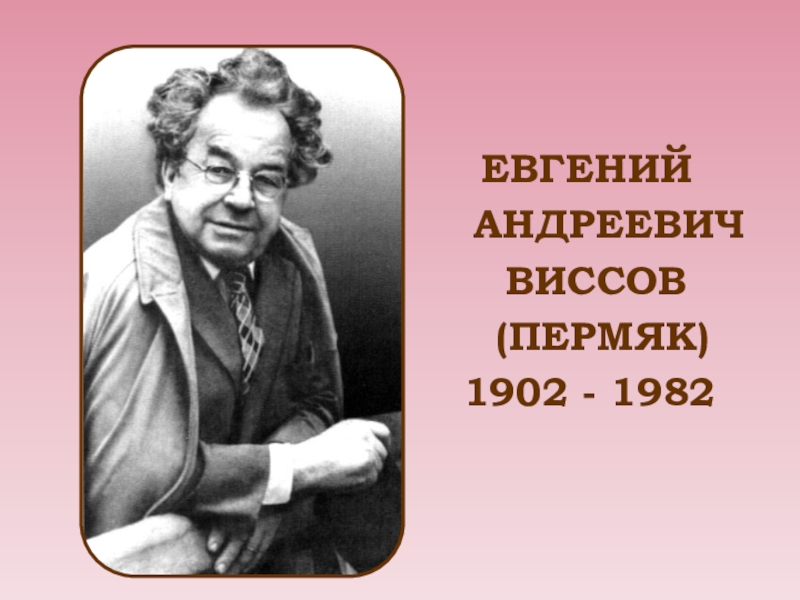 ЕВГЕНИЙ
АНДРЕЕВИЧ
ВИССОВ
(ПЕРМЯК)
1902 - 1982